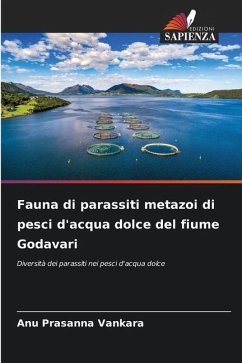 EDIZIONI
SAPIENZA

Fauna di parassiti metazoi di pesci d'acqua dolce del fiume Godavari

Diversità dei parassiti nei pesci d'acqua dolce

Anu Prasanna Vankara